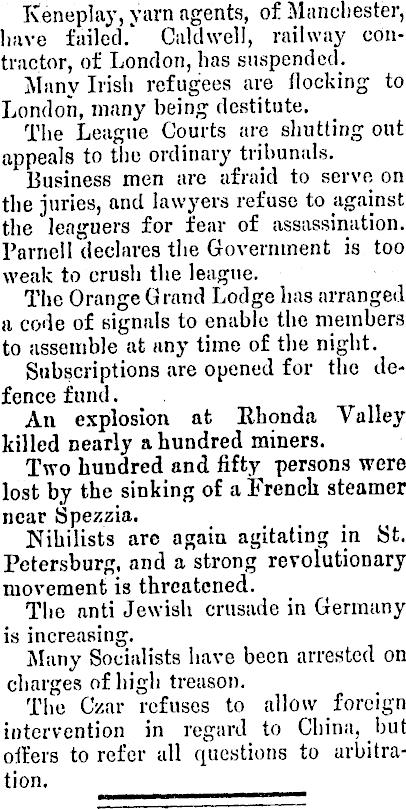 Keneplay, yarn agents, of Manchester, have failed. Caldwell, railway contractor, of London, has suspended.

Many Irish refugees are flocking to London, many being destitute.

The League Courts are shutting out appeals to the ordinary tribunals.

Business men are afraid to serve on the juries, and lawyers refuse to against the leaguers for fear of assassination. Parnell declares the Government is too weak to crush the league.

The Orange Grand Lodge has arranged a code of signals to enable the members to assemble at any time of the night.

Subscriptions are opened for the defence fund.

An explosion at Rhonda Valley killed nearly a hundred miners.

Two hundred and fifty persons were lost by the sinking of a French steamer near Spezzia.

Nihilists are again agitating in St. Petersburg, and a strong revolutionary movement is threatened.

The anti Jewish crusade in Germany is increasing.

Many Socialists have been arrested on charges of high treason.

The Czar refuses to allow foreign intervention in regard to China, but offers to refer all questions to arbitration.